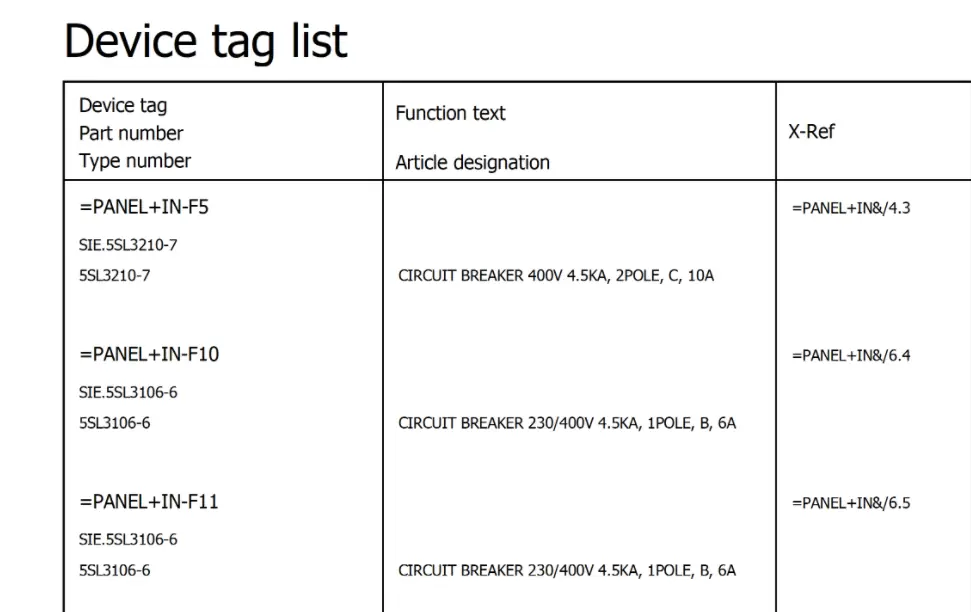 Device tag list

| Device tag<br>Part number<br>Type number | Function text<br><br>Article designation | X-Ref |
|---|---|---|
| =PANEL+IN-F5<br>SIE.5SL3210-7<br>5SL3210-7 | CIRCUIT BREAKER 400V 4.5KA, 2POLE, C, 10A | =PANEL+IN&/4.3 |
| =PANEL+IN-F10<br>SIE.5SL3106-6<br>5SL3106-6 | CIRCUIT BREAKER 230/400V 4.5KA, 1POLE, B, 6A | =PANEL+IN&/6.4 |
| =PANEL+IN-F11<br>SIE.5SL3106-6<br>5SL3106-6 | CIRCUIT BREAKER 230/400V 4.5KA, 1POLE, B, 6A | =PANEL+IN&/6.5 |